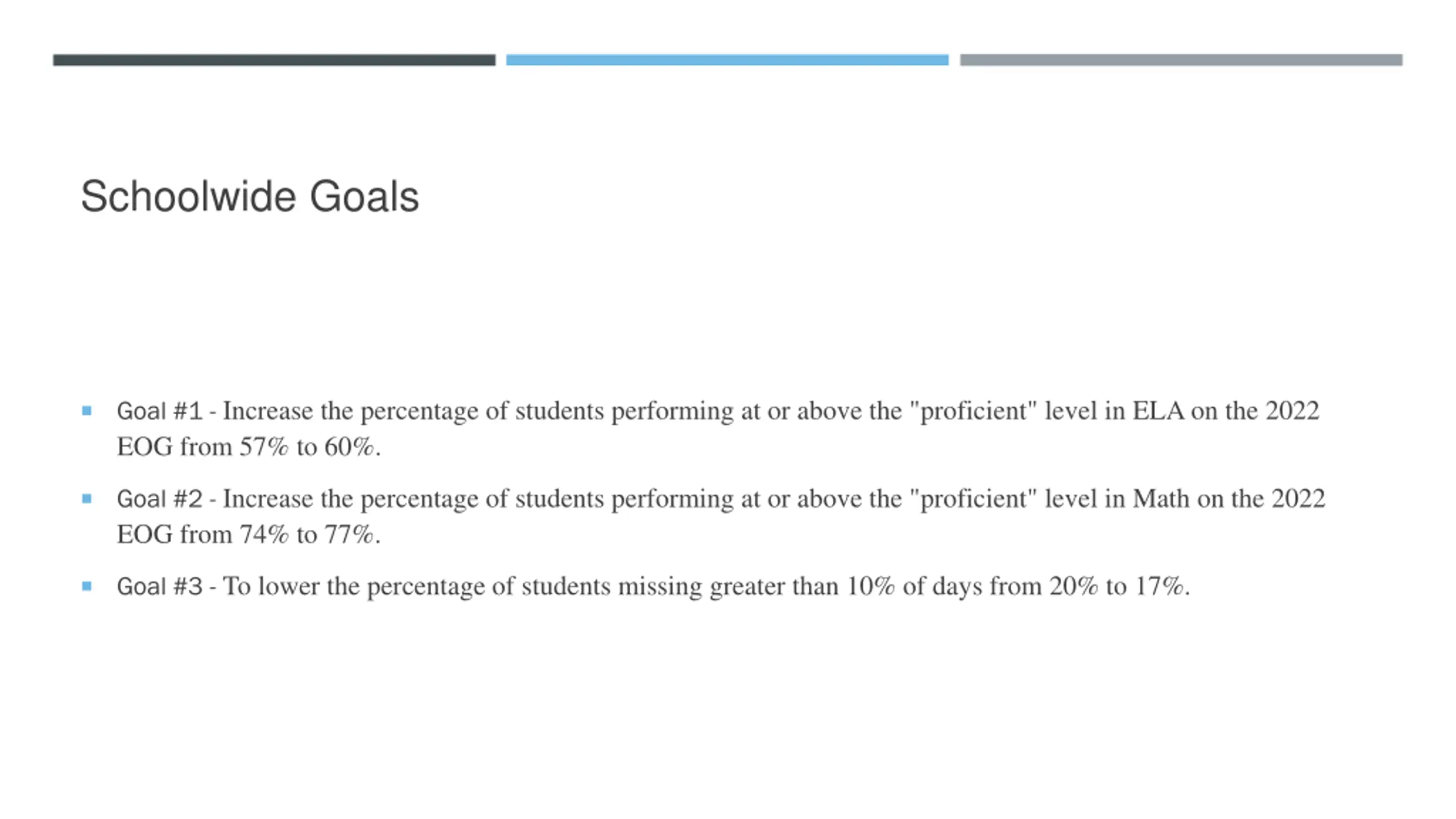 Schoolwide Goals

• Goal #1 - Increase the percentage of students performing at or above the "proficient" level in ELA on the 2022 EOG from 57% to 60%.

• Goal #2 - Increase the percentage of students performing at or above the "proficient" level in Math on the 2022 EOG from 74% to 77%.

• Goal #3 - To lower the percentage of students missing greater than 10% of days from 20% to 17%.